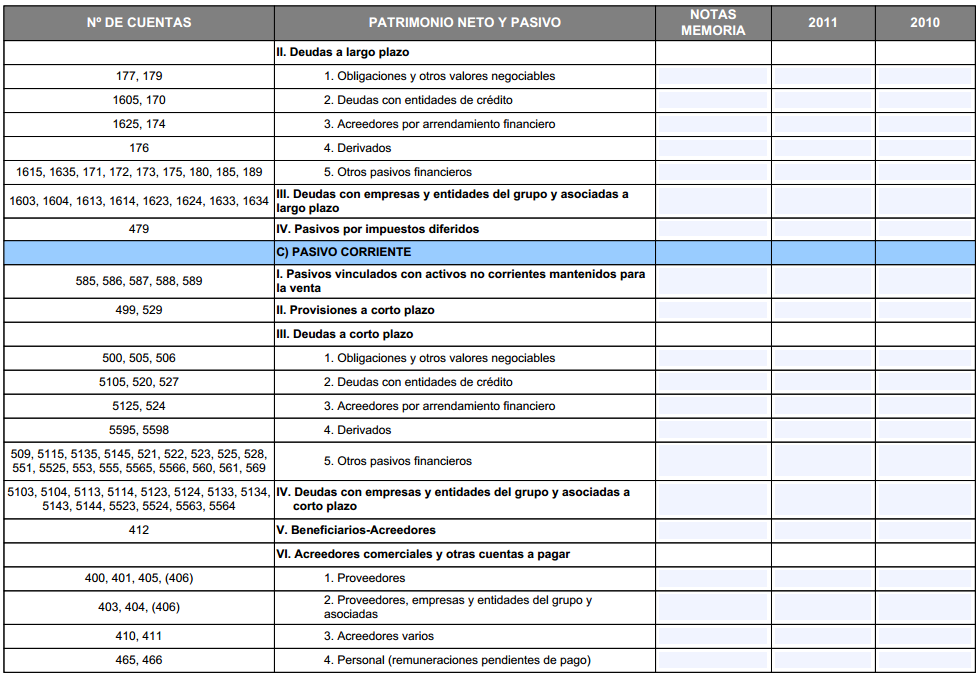 | Nº DE CUENTAS | PATRIMONIO NETO Y PASIVO | NOTAS MEMORIA | 2011 | 2010 |
|---|---|---|---|---|
|  | II. Deudas a largo plazo |  |  |  |
| 177, 179 | 1. Obligaciones y otros valores negociables |  |  |  |
| 1605, 170 | 2. Deudas con entidades de crédito |  |  |  |
| 1625, 174 | 3. Acreedores por arrendamiento financiero |  |  |  |
| 176 | 4. Derivados |  |  |  |
| 1615, 1635, 171, 172, 173, 175, 180, 185, 189 | 5. Otros pasivos financieros |  |  |  |
| 1603, 1604, 1613, 1614, 1623, 1624, 1633, 1634 | III. Deudas con empresas y entidades del grupo y asociadas a largo plazo |  |  |  |
| 479 | IV. Pasivos por impuestos diferidos |  |  |  |
|  | C) PASIVO CORRIENTE |  |  |  |
| 585, 586, 587, 588, 589 | I. Pasivos vinculados con activos no corrientes mantenidos para la venta |  |  |  |
| 499, 529 | II. Provisiones a corto plazo |  |  |  |
|  | III. Deudas a corto plazo |  |  |  |
| 500, 505, 506 | 1. Obligaciones y otros valores negociables |  |  |  |
| 5105, 520, 527 | 2. Deudas con entidades de crédito |  |  |  |
| 5125, 524 | 3. Acreedores por arrendamiento financiero |  |  |  |
| 5595, 5598 | 4. Derivados |  |  |  |
| 509, 5115, 5135, 5145, 521, 522, 523, 525, 528, 551, 5525, 553, 555, 5565, 5566, 560, 561, 569 | 5. Otros pasivos financieros |  |  |  |
| 5103, 5104, 5113, 5114, 5123, 5124, 5133, 5134, 5143, 5144, 5523, 5524, 5563, 5564 | IV. Deudas con empresas y entidades del grupo y asociadas a corto plazo |  |  |  |
| 412 | V. Beneficiarios-Acreedores |  |  |  |
|  | VI. Acreedores comerciales y otras cuentas a pagar |  |  |  |
| 400, 401, 405, (406) | 1. Proveedores |  |  |  |
| 403, 404, (406) | 2. Proveedores, empresas y entidades del grupo y asociadas |  |  |  |
| 410, 411 | 3. Acreedores varios |  |  |  |
| 465, 466 | 4. Personal (remuneraciones pendientes de pago) |  |  |  |